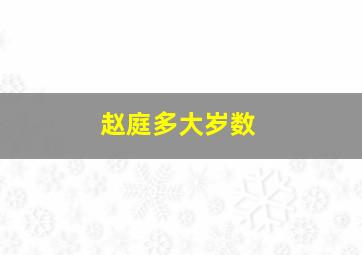 赵庭多大岁数